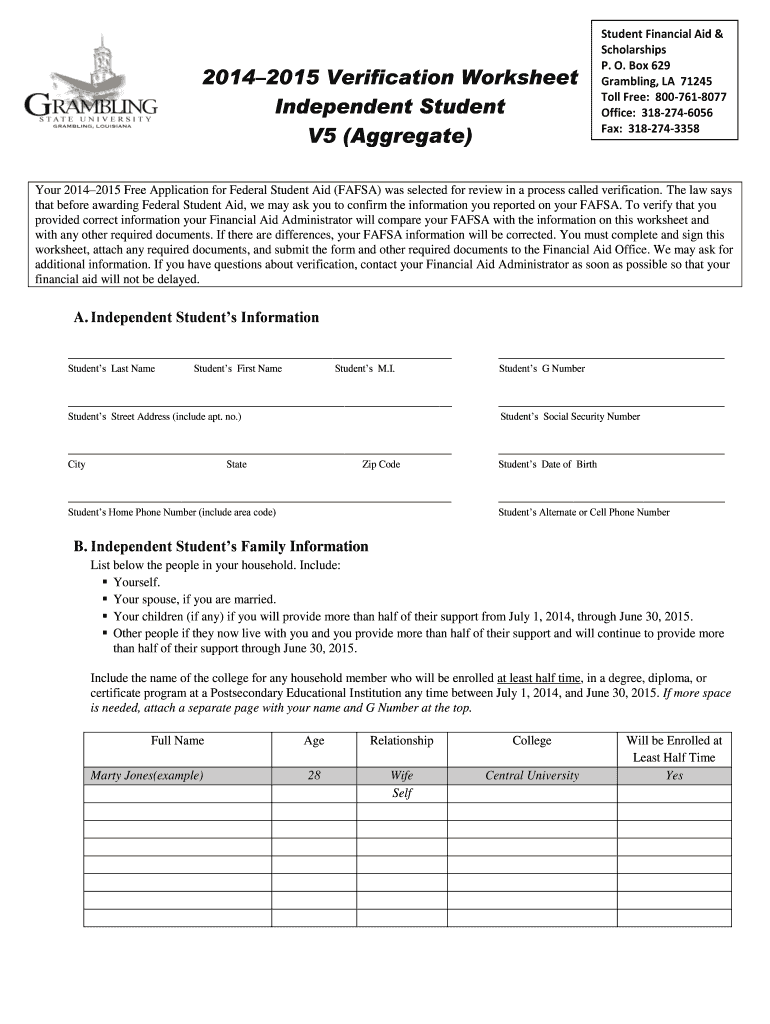 GRAMBLING
STATE UNIVERSITY
GRAMBLING, LOUISIANA

2014–2015 Verification Worksheet
Independent Student
V5 (Aggregate)

Student Financial Aid & Scholarships
P. O. Box 629
Grambling, LA 71245
Toll Free: 800-761-8077
Office: 318-274-6056
Fax: 318-274-3358

Your 2014–2015 Free Application for Federal Student Aid (FAFSA) was selected for review in a process called verification. The law says that before awarding Federal Student Aid, we may ask you to confirm the information you reported on your FAFSA. To verify that you provided correct information your Financial Aid Administrator will compare your FAFSA with the information on this worksheet and with any other required documents. If there are differences, your FAFSA information will be corrected. You must complete and sign this worksheet, attach any required documents, and submit the form and other required documents to the Financial Aid Office. We may ask for additional information. If you have questions about verification, contact your Financial Aid Administrator as soon as possible so that your financial aid will not be delayed.

A. Independent Student's Information

Student's Last Name Student's First Name Student's M.I.

Student's G Number

Student's Street Address (include apt. no.)

Student's Social Security Number

City State Zip Code

Student's Date of Birth

Student's Home Phone Number (include area code)

Student's Alternate or Cell Phone Number

B. Independent Student's Family Information

List below the people in your household. Include:
▪ Yourself.
▪ Your spouse, if you are married.
▪ Your children (if any) if you will provide more than half of their support from July 1, 2014, through June 30, 2015.
▪ Other people if they now live with you and you provide more than half of their support and will continue to provide more than half of their support through June 30, 2015.

Include the name of the college for any household member who will be enrolled at least half time, in a degree, diploma, or certificate program at a Postsecondary Educational Institution any time between July 1, 2014, and June 30, 2015. If more space is needed, attach a separate page with your name and G Number at the top.

| Full Name | Age | Relationship | College | Will be Enrolled at Least Half Time |
|---|---|---|---|---|
| Marty Jones(example) | 28 | Wife | Central University | Yes |
| | | Self | | |
| | | | | |
| | | | | |
| | | | | |
| | | | | |
| | | | | |
| | | | | |